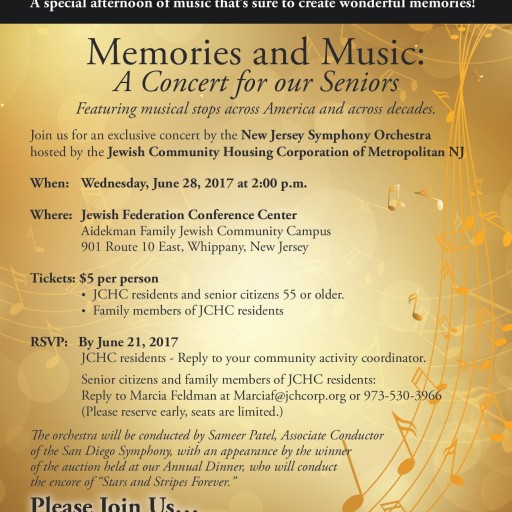 A special afternoon of music that's sure to create wonderful memories!

Memories and Music:
A Concert for our Seniors

Featuring musical stops across America and across decades.

Join us for an exclusive concert by the New Jersey Symphony Orchestra hosted by the Jewish Community Housing Corporation of Metropolitan NJ

When: Wednesday, June 28, 2017 at 2:00 p.m.

Where: Jewish Federation Conference Center
Aidekman Family Jewish Community Campus
901 Route 10 East, Whippany, New Jersey

Tickets: $5 per person
• JCHC residents and senior citizens 55 or older.
• Family members of JCHC residents

RSVP: By June 21, 2017
JCHC residents - Reply to your community activity coordinator.

Senior citizens and family members of JCHC residents:
Reply to Marcia Feldman at Marciaf@jchcorp.org or 973-530-3966
(Please reserve early, seats are limited.)

The orchestra will be conducted by Sameer Patel, Associate Conductor of the San Diego Symphony, with an appearance by the winner of the auction held at our Annual Dinner, who will conduct the encore of "Stars and Stripes Forever."

Please Join Us...